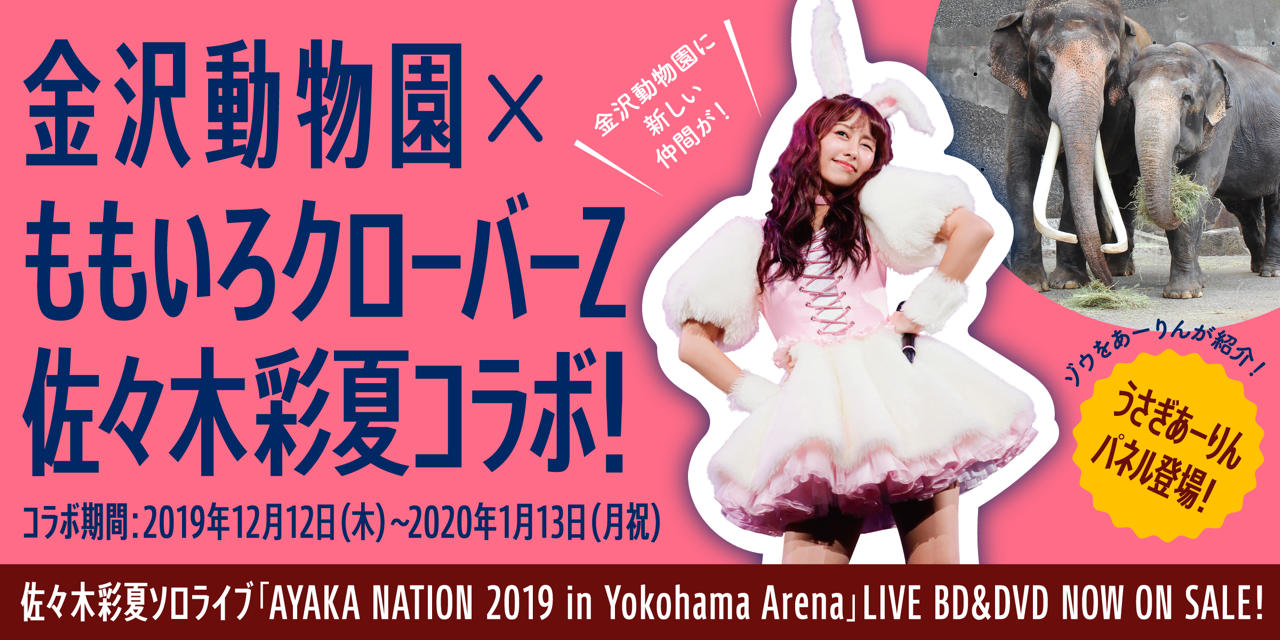 金沢動物園×
ももいろクローバーZ
佐々木彩夏コラボ!

コラボ期間：2019年12月12日(木)~2020年1月13日(月祝)

金沢動物園に
新しい
仲間が！

ゾウをあーりんが紹介！

うさぎあーりん
パネル登場！

佐々木彩夏ソロライブ「AYAKA NATION 2019 in Yokohama Arena」LIVE BD&DVD NOW ON SALE!